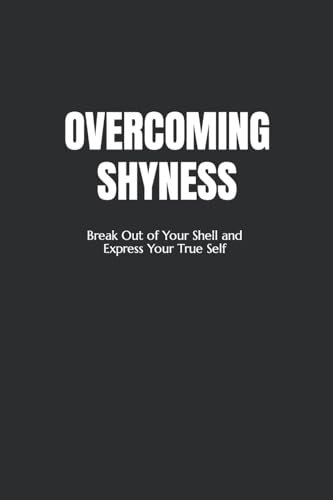 OVERCOMING SHYNESS

Break Out of Your Shell and Express Your True Self